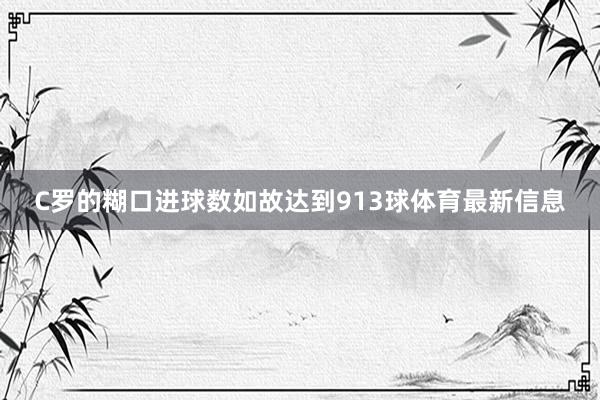 C罗的糊口进球数如故达到913球体育最新信息